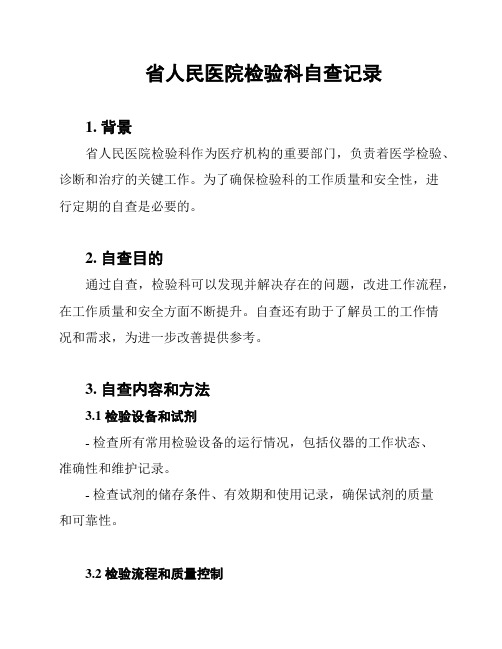 省人民医院检验科自查记录

1. 背景

省人民医院检验科作为医疗机构的重要部门，负责着医学检验、诊断和治疗的关键工作。为了确保检验科的工作质量和安全性，进行定期的自查是必要的。

2. 自查目的

通过自查，检验科可以发现并解决存在的问题，改进工作流程，在工作质量和安全方面不断提升。自查还有助于了解员工的工作情况和需求，为进一步改善提供参考。

3. 自查内容和方法

3.1 检验设备和试剂

- 检查所有常用检验设备的运行情况，包括仪器的工作状态、准确性和维护记录。

- 检查试剂的储存条件、有效期和使用记录，确保试剂的质量和可靠性。

3.2 检验流程和质量控制